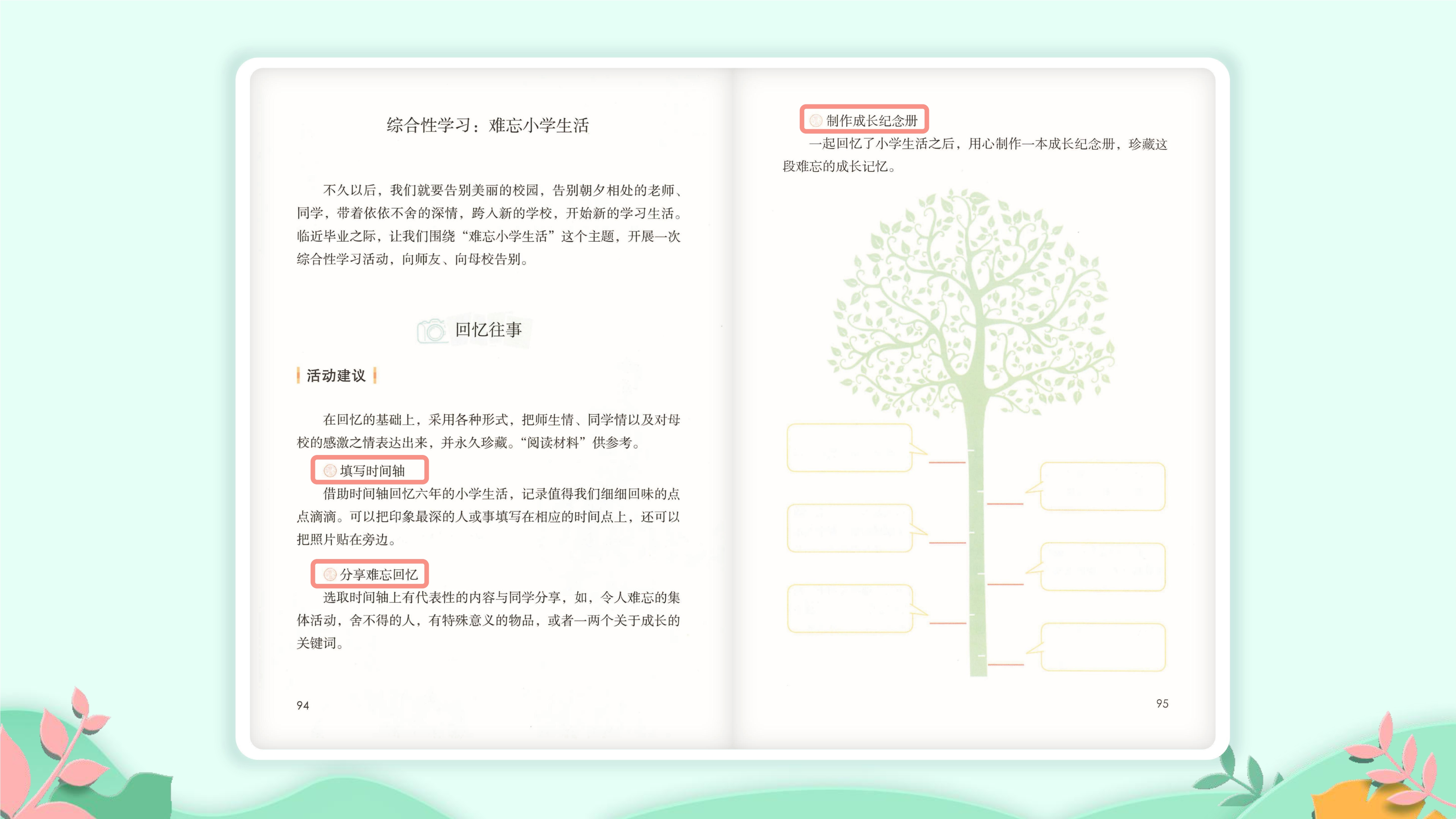 综合性学习：难忘小学生活

不久以后，我们就要告别美丽的校园，告别朝夕相处的老师、同学，带着依依不舍的深情，跨入新的学校，开始新的学习生活。临近毕业之际，让我们围绕“难忘小学生活”这个主题，开展一次综合性学习活动，向师友、向母校告别。

回忆往事

活动建议

在回忆的基础上，采用各种形式，把师生情、同学情以及对母校的感激之情表达出来，并永久珍藏。“阅读材料”供参考。

填写时间轴

借助时间轴回忆六年的小学生活，记录值得我们细细回味的点点滴滴。可以把印象最深的人或事填写在相应的时间点上，还可以把照片贴在旁边。

分享难忘回忆

选取时间轴上有代表性的内容与同学分享，如，令人难忘的集体活动，舍不得的人，有特殊意义的物品，或者一两个关于成长的关键词。

94

制作成长纪念册

一起回忆了小学生活之后，用心制作一本成长纪念册，珍藏这段难忘的成长记忆。

95